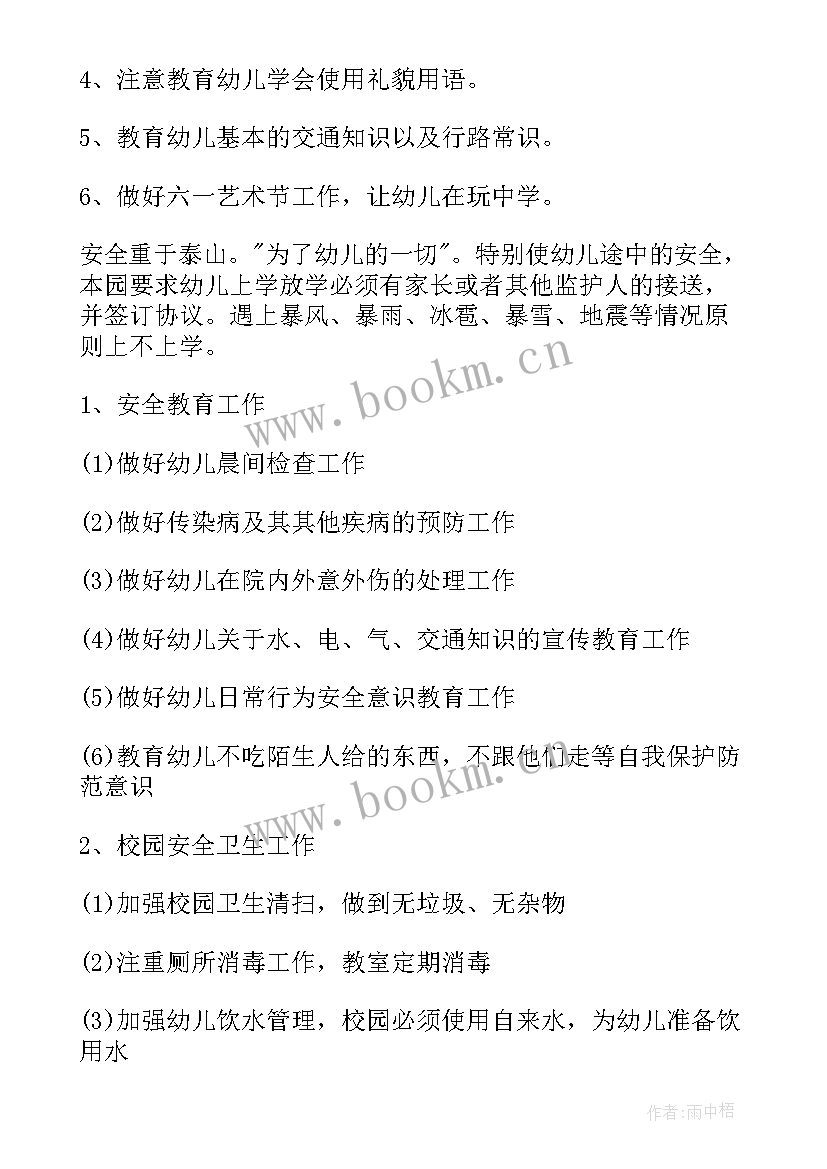 4、注意教育幼儿学会使用礼貌用语。

5、教育幼儿基本的交通知识以及行路常识。

6、做好六一艺术节工作，让幼儿在玩中学。

安全重于泰山。"为了幼儿的一切"。特别使幼儿途中的安全，本园要求幼儿上学放学必须有家长或者其他监护人的接送，并签订协议。遇上暴风、暴雨、冰雹、暴雪、地震等情况原则上不上学。

www.bookm.cn

1、安全教育工作

(1)做好幼儿晨间检查工作

(2)做好传染病及其其他疾病的预防工作

(3)做好幼儿在院内外意外伤的处理工作

(4)做好幼儿关于水、电、气、交通知识的宣传教育工作

(5)做好幼儿日常行为安全意识教育工作

(6)教育幼儿不吃陌生人给的东西，不跟他们走等自我保护防范意识

www.bookm.cn

2、校园安全卫生工作

(1)加强校园卫生清扫，做到无垃圾、无杂物

(2)注重厕所消毒工作，教室定期消毒

(3)加强幼儿饮水管理，校园必须使用自来水，为幼儿准备饮用水

作者:雨中梧